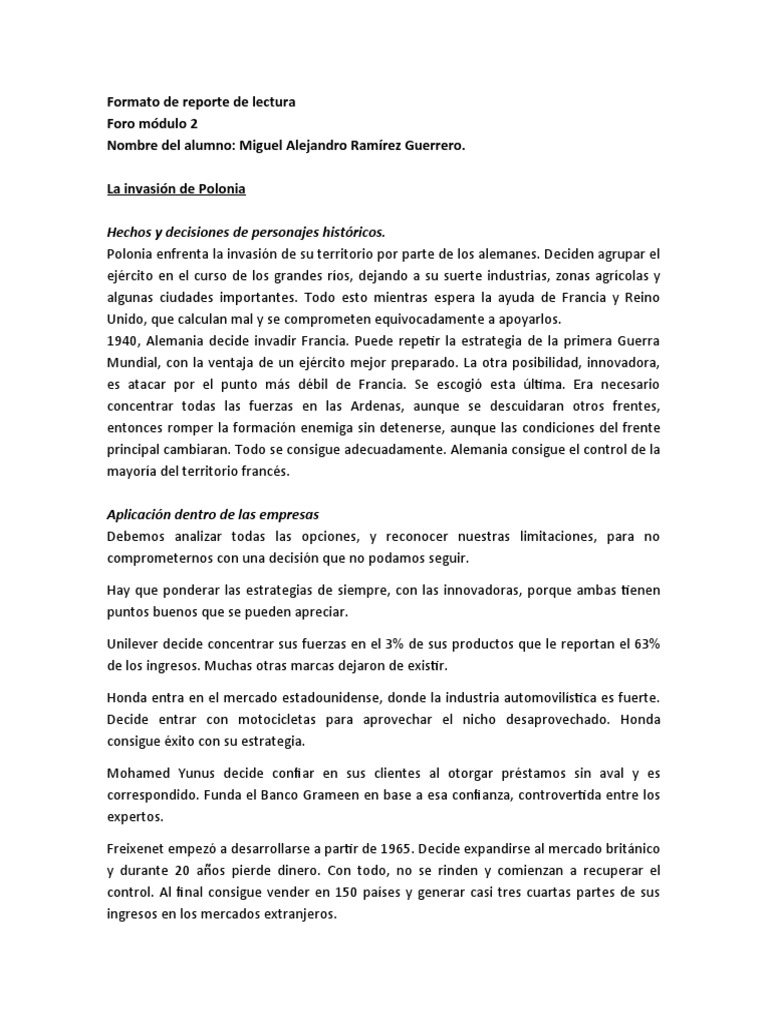 Formato de reporte de lectura
Foro módulo 2
Nombre del alumno: Miguel Alejandro Ramírez Guerrero.

La invasión de Polonia

Hechos y decisiones de personajes históricos.
Polonia enfrenta la invasión de su territorio por parte de los alemanes. Deciden agrupar el ejército en el curso de los grandes ríos, dejando a su suerte industrias, zonas agrícolas y algunas ciudades importantes. Todo esto mientras espera la ayuda de Francia y Reino Unido, que calculan mal y se comprometen equivocadamente a apoyarlos.
1940, Alemania decide invadir Francia. Puede repetir la estrategia de la primera Guerra Mundial, con la ventaja de un ejército mejor preparado. La otra posibilidad, innovadora, es atacar por el punto más débil de Francia. Se escogió esta última. Era necesario concentrar todas las fuerzas en las Ardenas, aunque se descuidaran otros frentes, entonces romper la formación enemiga sin detenerse, aunque las condiciones del frente principal cambiaran. Todo se consigue adecuadamente. Alemania consigue el control de la mayoría del territorio francés.

Aplicación dentro de las empresas
Debemos analizar todas las opciones, y reconocer nuestras limitaciones, para no comprometernos con una decisión que no podamos seguir.

Hay que ponderar las estrategias de siempre, con las innovadoras, porque ambas tienen puntos buenos que se pueden apreciar.

Unilever decide concentrar sus fuerzas en el 3% de sus productos que le reportan el 63% de los ingresos. Muchas otras marcas dejaron de existir.

Honda entra en el mercado estadounidense, donde la industria automovilística es fuerte. Decide entrar con motocicletas para aprovechar el nicho desaprovechado. Honda consigue éxito con su estrategia.

Mohamed Yunus decide confiar en sus clientes al otorgar préstamos sin aval y es correspondido. Funda el Banco Grameen en base a esa confianza, controvertida entre los expertos.

Freixenet empezó a desarrollarse a partir de 1965. Decide expandirse al mercado británico y durante 20 años pierde dinero. Con todo, no se rinden y comienzan a recuperar el control. Al final consigue vender en 150 países y generar casi tres cuartas partes de sus ingresos en los mercados extranjeros.